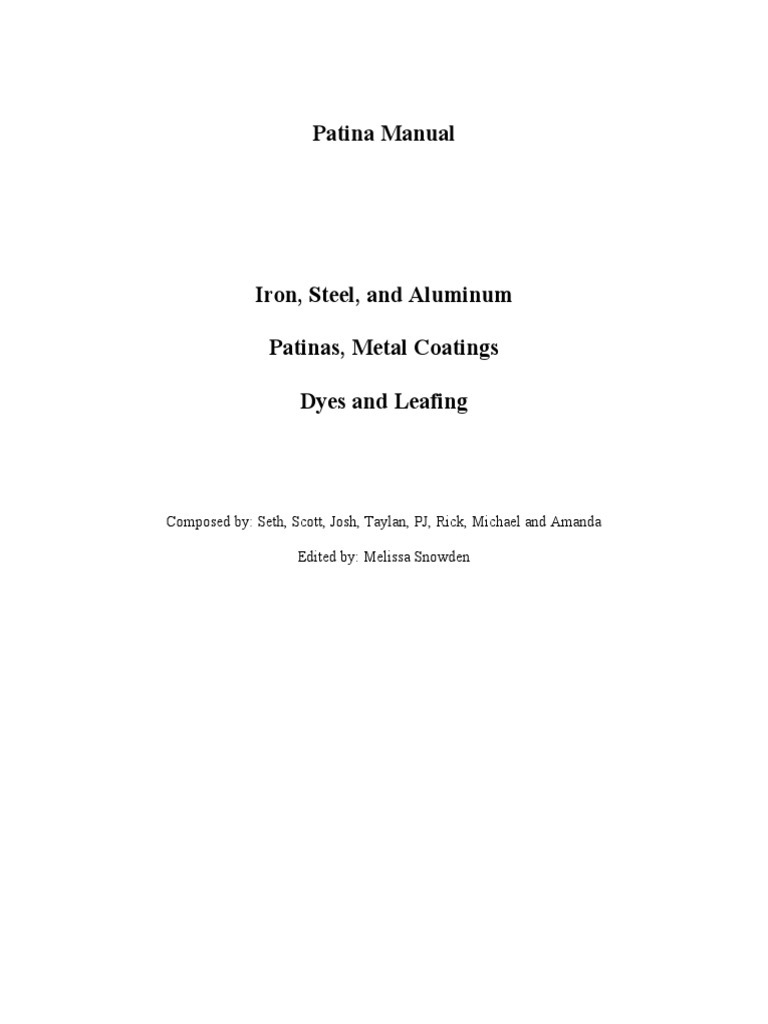 Patina Manual

Iron, Steel, and Aluminum

Patinas, Metal Coatings

Dyes and Leafing

Composed by: Seth, Scott, Josh, Taylan, PJ, Rick, Michael and Amanda

Edited by: Melissa Snowden